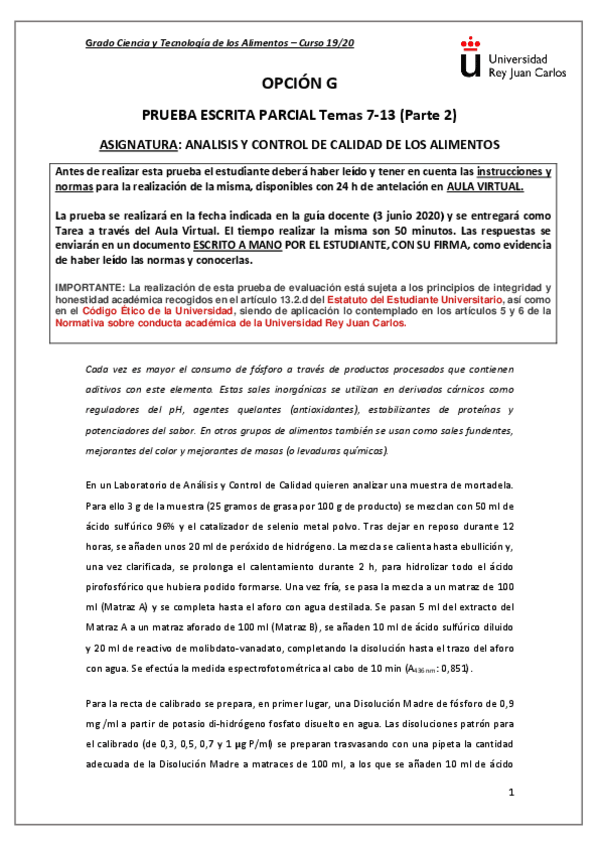 Grado Ciencia y Tecnología de los Alimentos – Curso 19/20

Universidad Rey Juan Carlos

OPCIÓN G

PRUEBA ESCRITA PARCIAL Temas 7-13 (Parte 2)

ASIGNATURA: ANALISIS Y CONTROL DE CALIDAD DE LOS ALIMENTOS

Antes de realizar esta prueba el estudiante deberá haber leído y tener en cuenta las instrucciones y normas para la realización de la misma, disponibles con 24 h de antelación en AULA VIRTUAL.

La prueba se realizará en la fecha indicada en la guía docente (3 junio 2020) y se entregará como Tarea a través del Aula Virtual. El tiempo realizar la misma son 50 minutos. Las respuestas se enviarán en un documento ESCRITO A MANO POR EL ESTUDIANTE, CON SU FIRMA, como evidencia de haber leído las normas y conocerlas.

IMPORTANTE: La realización de esta prueba de evaluación está sujeta a los principios de integridad y honestidad académica recogidos en el artículo 13.2.d del Estatuto del Estudiante Universitario, así como en el Código Ético de la Universidad, siendo de aplicación lo contemplado en los artículos 5 y 6 de la Normativa sobre conducta académica de la Universidad Rey Juan Carlos.

Cada vez es mayor el consumo de fósforo a través de productos procesados que contienen aditivos con este elemento. Estas sales inorgánicas se utilizan en derivados cárnicos como reguladores del pH, agentes quelantes (antioxidantes), estabilizantes de proteínas y potenciadores del sabor. En otros grupos de alimentos también se usan como sales fundentes, mejorantes del color y mejorantes de masas (o levaduras químicas).

En un Laboratorio de Análisis y Control de Calidad quieren analizar una muestra de mortadela. Para ello 3 g de la muestra (25 gramos de grasa por 100 g de producto) se mezclan con 50 ml de ácido sulfúrico 96% y el catalizador de selenio metal polvo. Tras dejar en reposo durante 12 horas, se añaden unos 20 ml de peróxido de hidrógeno. La mezcla se calienta hasta ebullición y, una vez clarificada, se prolonga el calentamiento durante 2 h, para hidrolizar todo el ácido pirofosfórico que hubiera podido formarse. Una vez fría, se pasa la mezcla a un matraz de 100 ml (Matraz A) y se completa hasta el aforo con agua destilada. Se pasan 5 ml del extracto del Matraz A a un matraz aforado de 100 ml (Matraz B), se añaden 10 ml de ácido sulfúrico diluido y 20 ml de reactivo de molibdato-vanadato, completando la disolución hasta el trazo del aforo con agua. Se efectúa la medida espectrofotométrica al cabo de 10 min ($A_{436\,nm}$: 0,851).

Para la recta de calibrado se prepara, en primer lugar, una Disolución Madre de fósforo de 0,9 mg /ml a partir de potasio di-hidrógeno fosfato disuelto en agua. Las disoluciones patrón para el calibrado (de 0,3, 0,5, 0,7 y 1 µg P/ml) se preparan trasvasando con una pipeta la cantidad adecuada de la Disolución Madre a matraces de 100 ml, a los que se añaden 10 ml de ácido

1